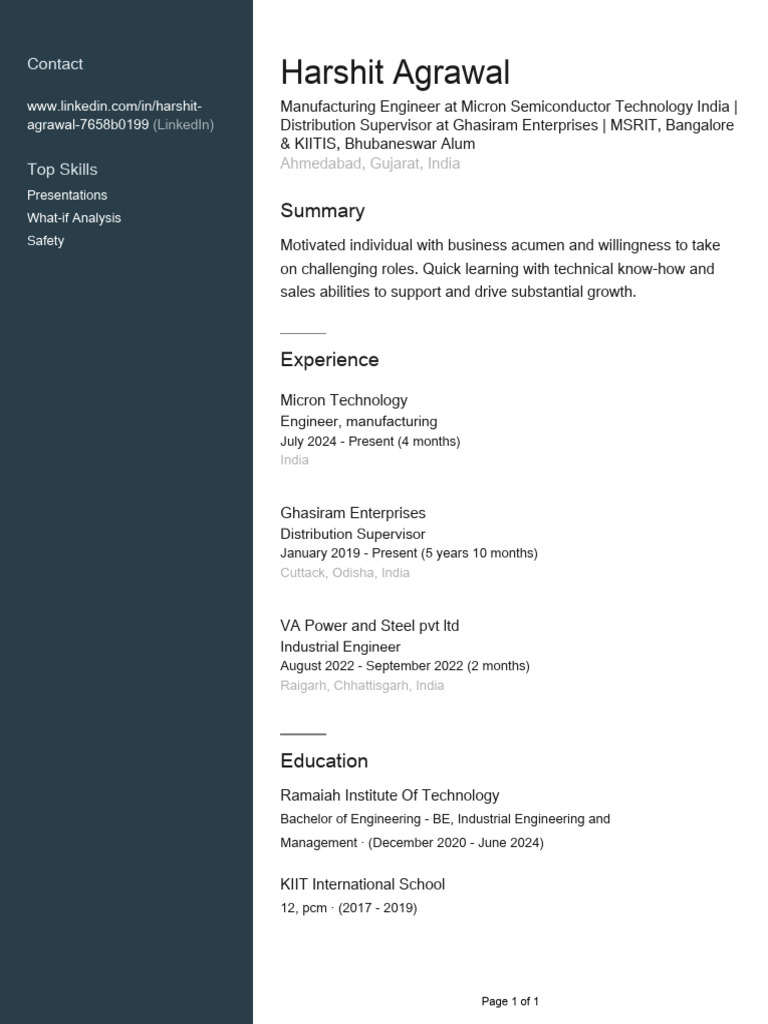 Contact

www.linkedin.com/in/harshit-agrawal-7658b0199 (LinkedIn)

Top Skills

Presentations

What-if Analysis

Safety

Harshit Agrawal

Manufacturing Engineer at Micron Semiconductor Technology India | Distribution Supervisor at Ghasiram Enterprises | MSRIT, Bangalore & KIITIS, Bhubaneswar Alum

Ahmedabad, Gujarat, India

Summary

Motivated individual with business acumen and willingness to take on challenging roles. Quick learning with technical know-how and sales abilities to support and drive substantial growth.

Experience

Micron Technology

Engineer, manufacturing

July 2024 - Present (4 months)

India

Ghasiram Enterprises

Distribution Supervisor

January 2019 - Present (5 years 10 months)

Cuttack, Odisha, India

VA Power and Steel pvt ltd

Industrial Engineer

August 2022 - September 2022 (2 months)

Raigarh, Chhattisgarh, India

Education

Ramaiah Institute Of Technology

Bachelor of Engineering - BE, Industrial Engineering and Management · (December 2020 - June 2024)

KIIT International School

12, pcm · (2017 - 2019)

Page 1 of 1